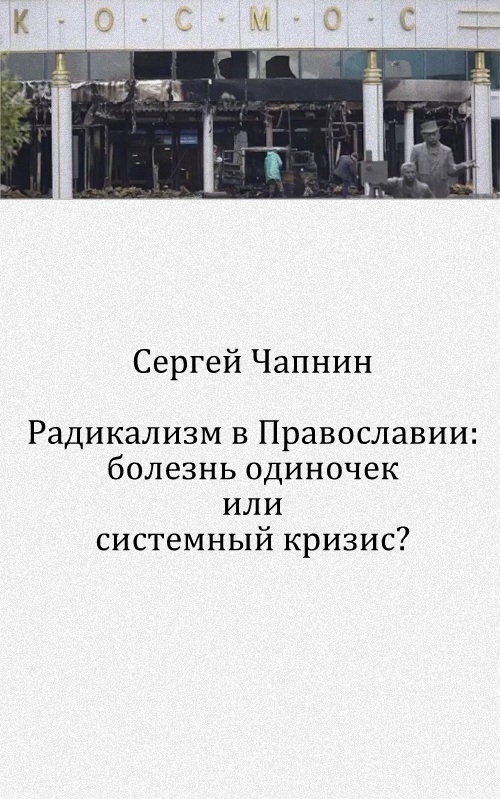 К · О · С · М · О · С

Сергей Чапнин

Радикализм в Православии: болезнь одиночек или системный кризис?